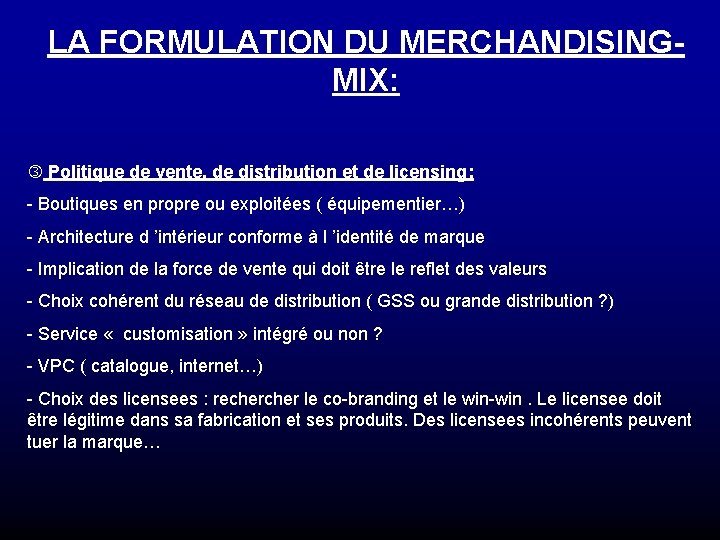 LA FORMULATION DU MERCHANDISING-MIX:

③ Politique de vente, de distribution et de licensing:

- Boutiques en propre ou exploitées ( équipementier…)

- Architecture d ’intérieur conforme à l ’identité de marque

- Implication de la force de vente qui doit être le reflet des valeurs

- Choix cohérent du réseau de distribution ( GSS ou grande distribution ?)

- Service «  customisation » intégré ou non ?

- VPC ( catalogue, internet…)

- Choix des licensees : rechercher le co-branding et le win-win . Le licensee doit être légitime dans sa fabrication et ses produits. Des licensees incohérents peuvent tuer la marque…